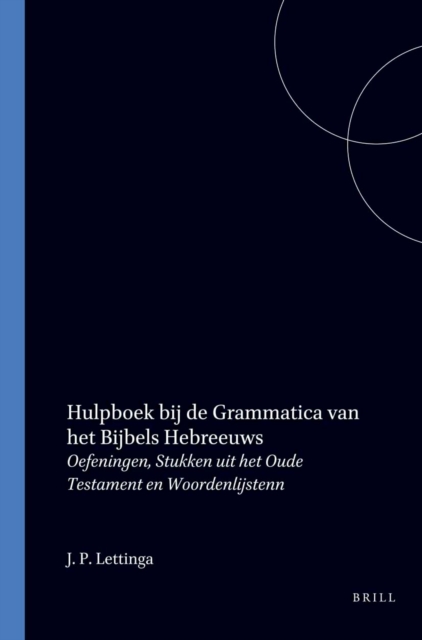 Hulpboek bij de Grammatica van het Bijbels Hebreeuws

Oefeningen, Stukken uit het Oude Testament en Woordenlijstenn

J. P. Lettinga

BRILL